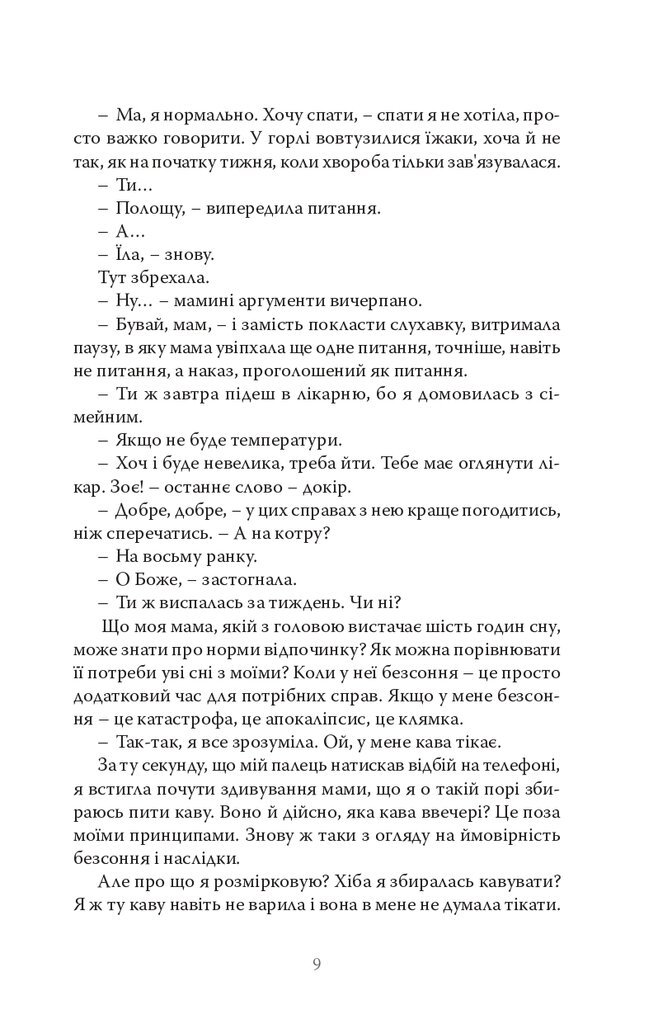 – Ма, я нормально. Хочу спати, – спати я не хотіла, просто важко говорити. У горлі вовтузилися їжаки, хоча й не так, як на початку тижня, коли хвороба тільки зав'язувалася.

– Ти...

– Полощу, – випередила питання.

– А...

– Їла, – знову.

Тут збрехала.

– Ну... – мамині аргументи вичерпано.

– Бувай, мам, – і замість покласти слухавку, витримала паузу, в яку мама увіпхала ще одне питання, точніше, навіть не питання, а наказ, проголошений як питання.

– Ти ж завтра підеш в лікарню, бо я домовилась з сімейним.

– Якщо не буде температури.

– Хоч і буде невелика, треба йти. Тебе має оглянути лікар. Зоє! – останнє слово – докір.

– Добре, добре, – у цих справах з нею краще погодитись, ніж сперечатись. – А на котру?

– На восьму ранку.

– О Боже, – застогнала.

– Ти ж виспалась за тиждень. Чи ні?

Що моя мама, якій з головою вистачає шість годин сну, може знати про норми відпочинку? Як можна порівнювати її потреби уві сні з моїми? Коли у неї безсоння – це просто додатковий час для потрібних справ. Якщо у мене безсоння – це катастрофа, це апокаліпсис, це клямка.

– Так-так, я все зрозуміла. Ой, у мене кава тікає.

За ту секунду, що мій палець натискав відбій на телефоні, я встигла почути здивування мами, що я о такій порі збираюсь пити каву. Воно й дійсно, яка кава ввечері? Це поза моїми принципами. Знову ж таки з огляду на ймовірність безсоння і наслідки.

Але про що я розмірковую? Хіба я збиралась кавувати? Я ж ту каву навіть не варила і вона в мене не думала тікати.

9